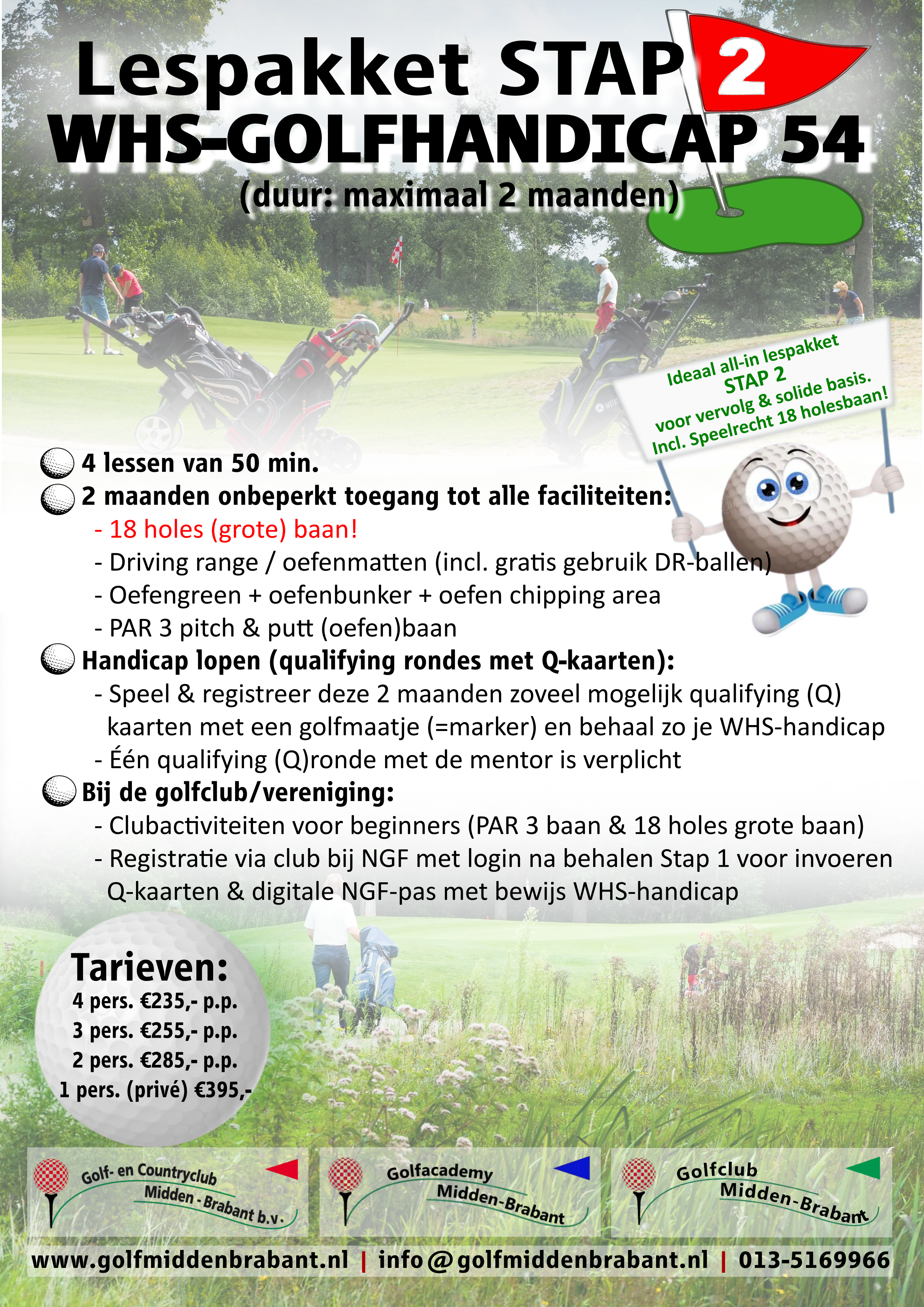 Lespakket STAP 2
WHS-GOLFHANDICAP 54
(duur: maximaal 2 maanden)

Ideaal all-in lespakket STAP 2 voor vervolg & solide basis. Incl. Speelrecht 18 holesbaan!

4 lessen van 50 min.
2 maanden onbeperkt toegang tot alle faciliteiten:
- 18 holes (grote) baan!
- Driving range / oefenmatten (incl. gratis gebruik DR-ballen)
- Oefengreen + oefenbunker + oefen chipping area
- PAR 3 pitch & putt (oefen)baan
Handicap lopen (qualifying rondes met Q-kaarten):
- Speel & registreer deze 2 maanden zoveel mogelijk qualifying (Q) kaarten met een golfmaatje (=marker) en behaal zo je WHS-handicap
- Één qualifying (Q)ronde met de mentor is verplicht
Bij de golfclub/vereniging:
- Clubactiviteiten voor beginners (PAR 3 baan & 18 holes grote baan)
- Registratie via club bij NGF met login na behalen Stap 1 voor invoeren Q-kaarten & digitale NGF-pas met bewijs WHS-handicap

Tarieven:
4 pers. €235,- p.p.
3 pers. €255,- p.p.
2 pers. €285,- p.p.
1 pers. (privé) €395,-

Golf- en Countryclub Midden - Brabant b.v.
Golfacademy Midden-Brabant
Golfclub Midden-Brabant

www.golfmiddenbrabant.nl | info@golfmiddenbrabant.nl | 013-5169966